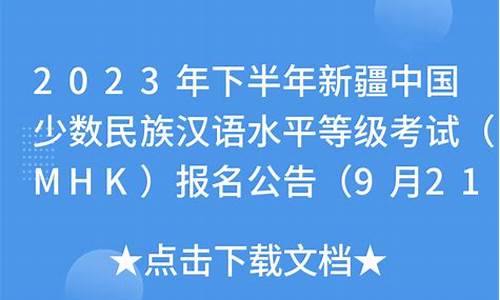 2023年下半年新疆中国少数民族汉语水平等级考试（MHK）报名公告（9月21

★点击下载文档★